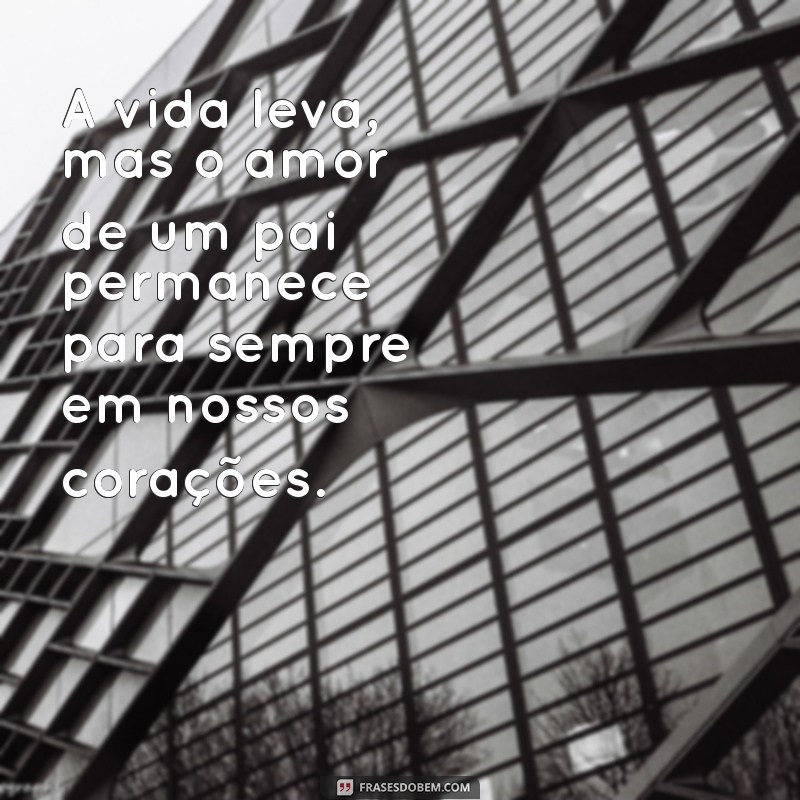 A vida leva, mas o amor de um pai permanece para sempre em nossos corações.

FRASESDOBEM.COM